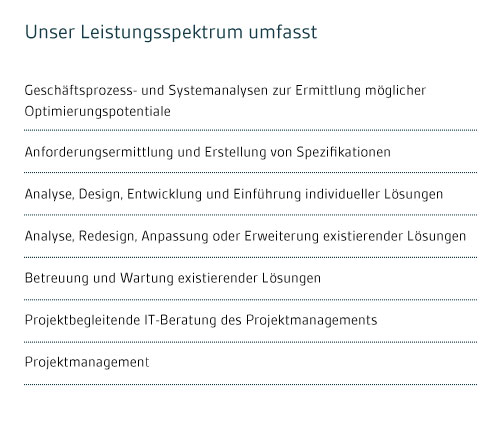 Unser Leistungsspektrum umfasst

Geschäftsprozess- und Systemanalysen zur Ermittlung möglicher Optimierungspotentiale

Anforderungsermittlung und Erstellung von Spezifikationen

Analyse, Design, Entwicklung und Einführung individueller Lösungen

Analyse, Redesign, Anpassung oder Erweiterung existierender Lösungen

Betreuung und Wartung existierender Lösungen

Projektbegleitende IT-Beratung des Projektmanagements

Projektmanagement